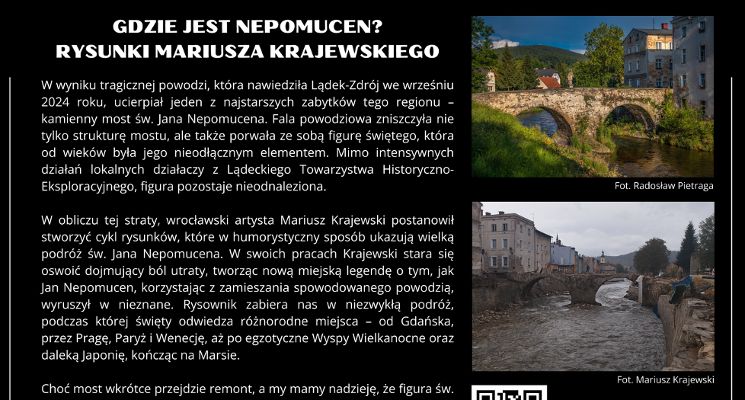 GDZIE JEST NEPOMUCEN?
RYSUNKI MARIUSZA KRAJEWSKIEGO

W wyniku tragicznej powodzi, która nawiedziła Lądek-Zdrój we wrześniu 2024 roku, ucierpiał jeden z najstarszych zabytków tego regionu – kamienny most św. Jana Nepomucena. Fala powodziowa zniszczyła nie tylko strukturę mostu, ale także porwała ze sobą figurę świętego, która od wieków była jego nieodłącznym elementem. Mimo intensywnych działań lokalnych działaczy z Lądeckiego Towarzystwa Historyczno-Eksploracyjnego, figura pozostaje nieodnaleziona.

W obliczu tej straty, wrocławski artysta Mariusz Krajewski postanowił stworzyć cykl rysunków, które w humorystyczny sposób ukazują wielką podróż św. Jana Nepomucena. W swoich pracach Krajewski stara się oswoić dojmujący ból utraty, tworząc nową miejską legendę o tym, jak Jan Nepomucen, korzystając z zamieszania spowodowanego powodzią, wyruszył w nieznane. Rysownik zabiera nas w niezwykłą podróż, podczas której święty odwiedza różnorodne miejsca – od Gdańska, przez Pragę, Paryż i Wenecję, aż po egzotyczne Wyspy Wielkanocne oraz daleką Japonię, kończąc na Marsie.

Choć most wkrótce przejdzie remont, a my mamy nadzieję, że figura św.

Fot. Radosław Pietraga

Fot. Mariusz Krajewski